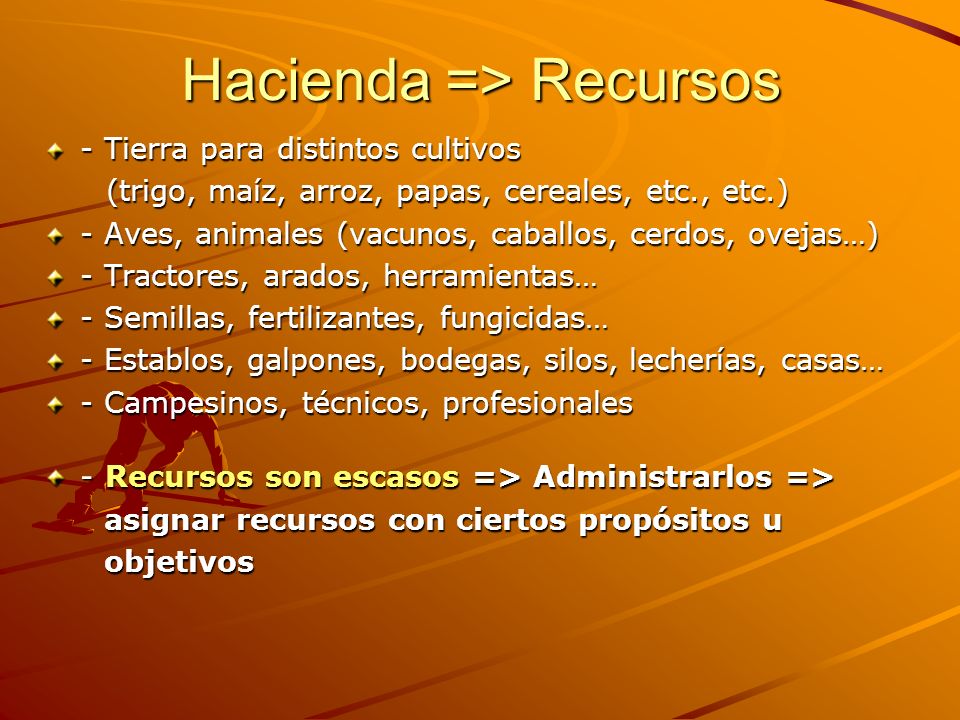 Hacienda => Recursos

- Tierra para distintos cultivos (trigo, maíz, arroz, papas, cereales, etc., etc.)
- Aves, animales (vacunos, caballos, cerdos, ovejas…)
- Tractores, arados, herramientas…
- Semillas, fertilizantes, fungicidas…
- Establos, galpones, bodegas, silos, lecherías, casas…
- Campesinos, técnicos, profesionales

- Recursos son escasos => Administrarlos => asignar recursos con ciertos propósitos u objetivos